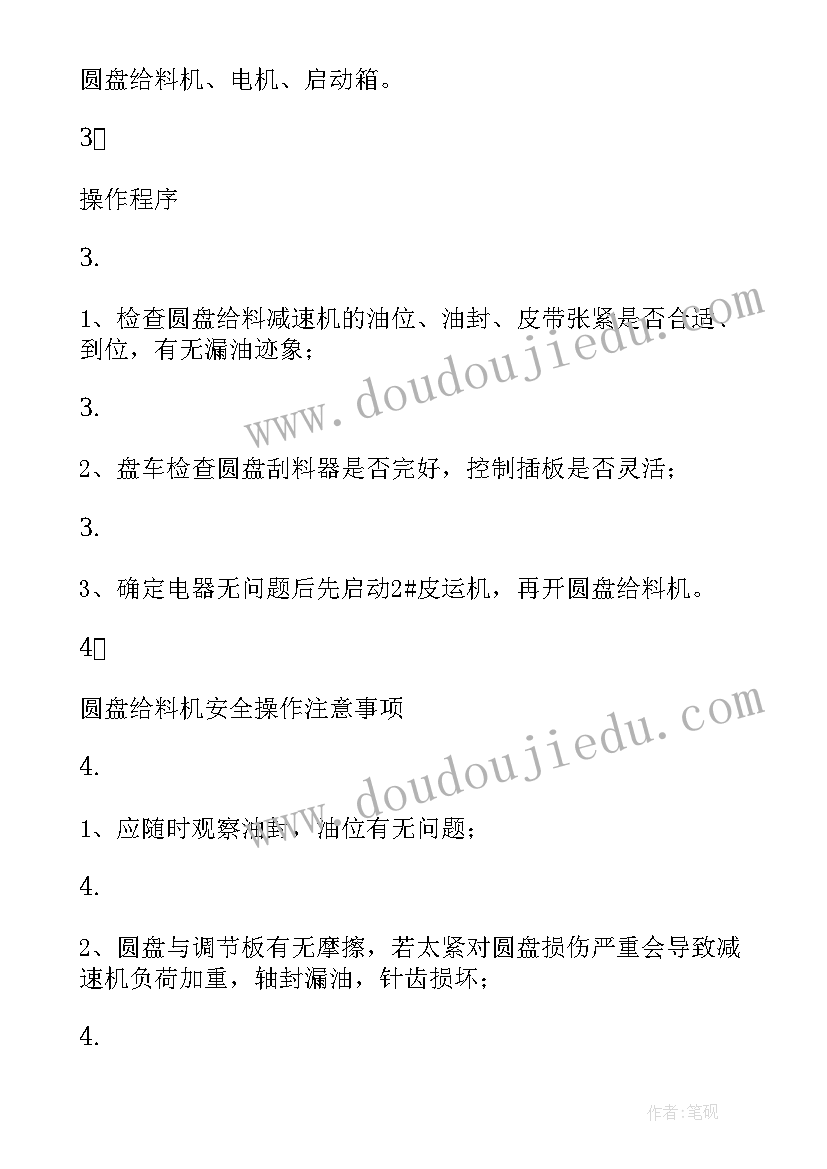 圆盘给料机、电机、启动箱。

3

操作程序

3.

1、检查圆盘给料减速机的油位、油封、皮带张紧是否合适、到位，有无漏油迹象；

3.

2、盘车检查圆盘刮料器是否完好，控制插板是否灵活；

3.

3、确定电器无问题后先启动2#皮运机，再开圆盘给料机。

4

圆盘给料机安全操作注意事项

4.

1、应随时观察油封，油位有无问题；

4.

2、圆盘与调节板有无摩擦，若太紧对圆盘损伤严重会导致减速机负荷加重，轴封漏油，针齿损坏；

4.

www.doudoujiedu.com

www.doudoujiedu.com

作者:笔砚